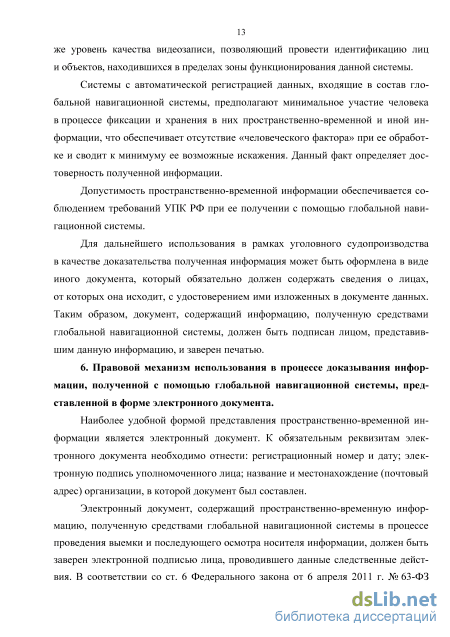 13

же уровень качества видеозаписи, позволяющий провести идентификацию лиц и объектов, находившихся в пределах зоны функционирования данной системы.

Системы с автоматической регистрацией данных, входящие в состав глобальной навигационной системы, предполагают минимальное участие человека в процессе фиксации и хранения в них пространственно-временной и иной информации, что обеспечивает отсутствие «человеческого фактора» при ее обработке и сводит к минимуму ее возможные искажения. Данный факт определяет достоверность полученной информации.

Допустимость пространственно-временной информации обеспечивается соблюдением требований УПК РФ при ее получении с помощью глобальной навигационной системы.

Для дальнейшего использования в рамках уголовного судопроизводства в качестве доказательства полученная информация может быть оформлена в виде иного документа, который обязательно должен содержать сведения о лицах, от которых она исходит, с удостоверением ими изложенных в документе данных. Таким образом, документ, содержащий информацию, полученную средствами глобальной навигационной системы, должен быть подписан лицом, представившим данную информацию, и заверен печатью.

6. Правовой механизм использования в процессе доказывания информации, полученной с помощью глобальной навигационной системы, представленной в форме электронного документа.

Наиболее удобной формой представления пространственно-временной информации является электронный документ. К обязательным реквизитам электронного документа необходимо отнести: регистрационный номер и дату; электронную подпись уполномоченного лица; название и местонахождение (почтовый адрес) организации, в которой документ был составлен.

Электронный документ, содержащий пространственно-временную информацию, полученную средствами глобальной навигационной системы в процессе проведения выемки и последующего осмотра носителя информации, должен быть заверен электронной подписью лица, проводившего данные следственные действия. В соответствии со ст. 6 Федерального закона от 6 апреля 2011 г. № 63-ФЗ

dsLib.net
библиотека диссертаций